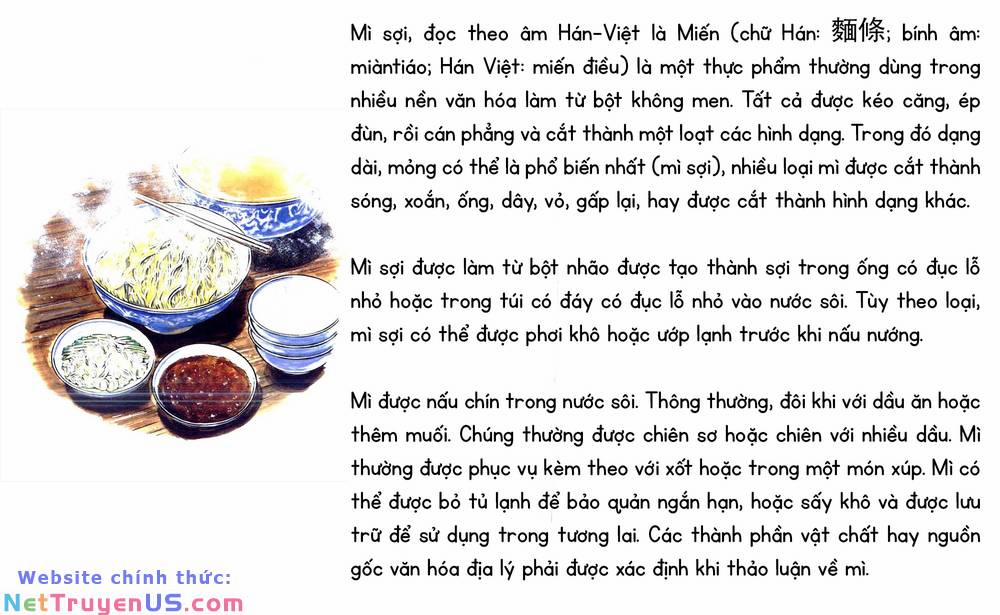 Mì sợi, đọc theo âm Hán-Việt là Miến (chữ Hán: 麵條; bính âm: miàntiáo; Hán Việt: miến điều) là một thực phẩm thường dùng trong nhiều nền văn hóa làm từ bột không men. Tất cả được kéo căng, ép đùn, rồi cán phẳng và cắt thành một loạt các hình dạng. Trong đó dạng dài, mỏng có thể là phổ biến nhất (mì sợi), nhiều loại mì được cắt thành sóng, xoắn, ống, dây, vỏ, gấp lại, hay được cắt thành hình dạng khác.

Mì sợi được làm từ bột nhão được tạo thành sợi trong ống có đục lỗ nhỏ hoặc trong túi có đáy có đục lỗ nhỏ vào nước sôi. Tùy theo loại, mì sợi có thể được phơi khô hoặc ướp lạnh trước khi nấu nướng.

Mì được nấu chín trong nước sôi. Thông thường, đôi khi với dầu ăn hoặc thêm muối. Chúng thường được chiên sơ hoặc chiên với nhiều dầu. Mì thường được phục vụ kèm theo với xốt hoặc trong một món xúp. Mì có thể được bỏ tủ lạnh để bảo quản ngắn hạn, hoặc sấy khô và được lưu trữ để sử dụng trong tương lai. Các thành phần vật chất hay nguồn gốc văn hóa địa lý phải được xác định khi thảo luận về mì.

Website chính thức:
NetTruyenUS.com